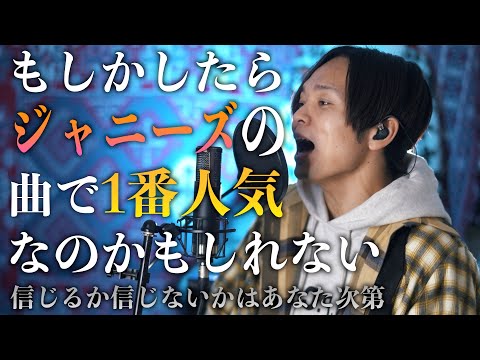 もしかしたら
ジャニーズの
曲で1番人気
なのかもしれない
信じるか信じないかはあなた次第